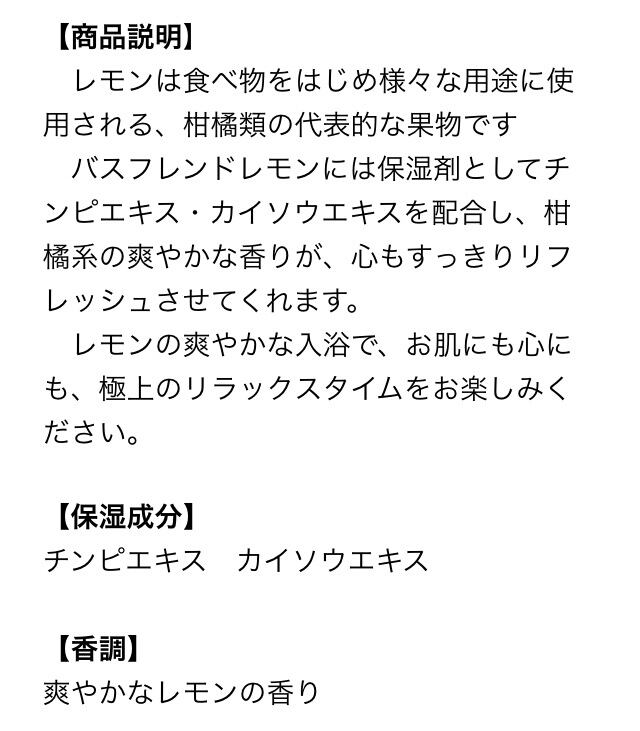 【商品説明】

レモンは食べ物をはじめ様々な用途に使用される、柑橘類の代表的な果物です

バスフレンドレモンには保湿剤としてチンピエキス・カイソウエキスを配合し、柑橘系の爽やかな香りが、心もすっきりリフレッシュさせてくれます。

レモンの爽やかな入浴で、お肌にも心にも、極上のリラックスタイムをお楽しみください。

【保湿成分】
チンピエキス カイソウエキス

【香調】
爽やかなレモンの香り